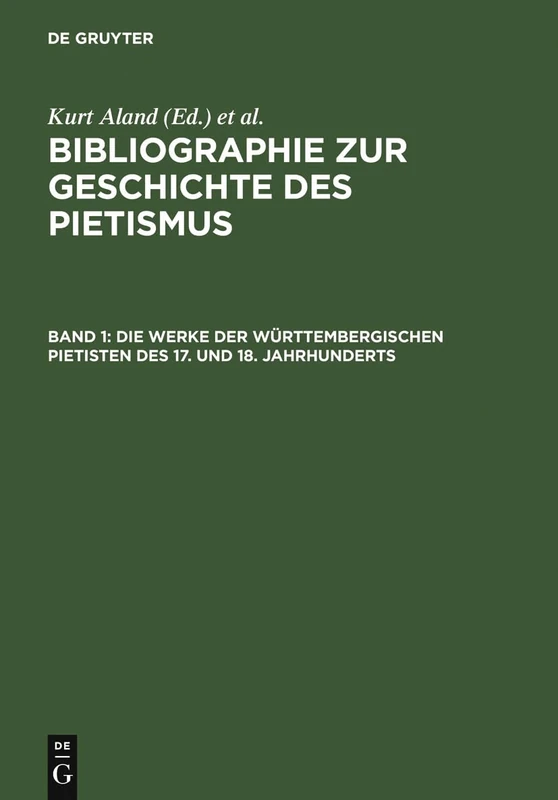 DE GRUYTER

Kurt Aland (Ed.) et al.

BIBLIOGRAPHIE ZUR GESCHICHTE DES PIETISMUS

BAND 1: DIE WERKE DER WÜRTTEMBERGISCHEN PIETISTEN DES 17. UND 18. JAHRHUNDERTS

DE
G